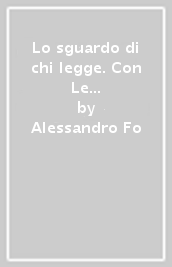 Lo sguardo di chi legge. Con Le...
by
Alessandro Fo